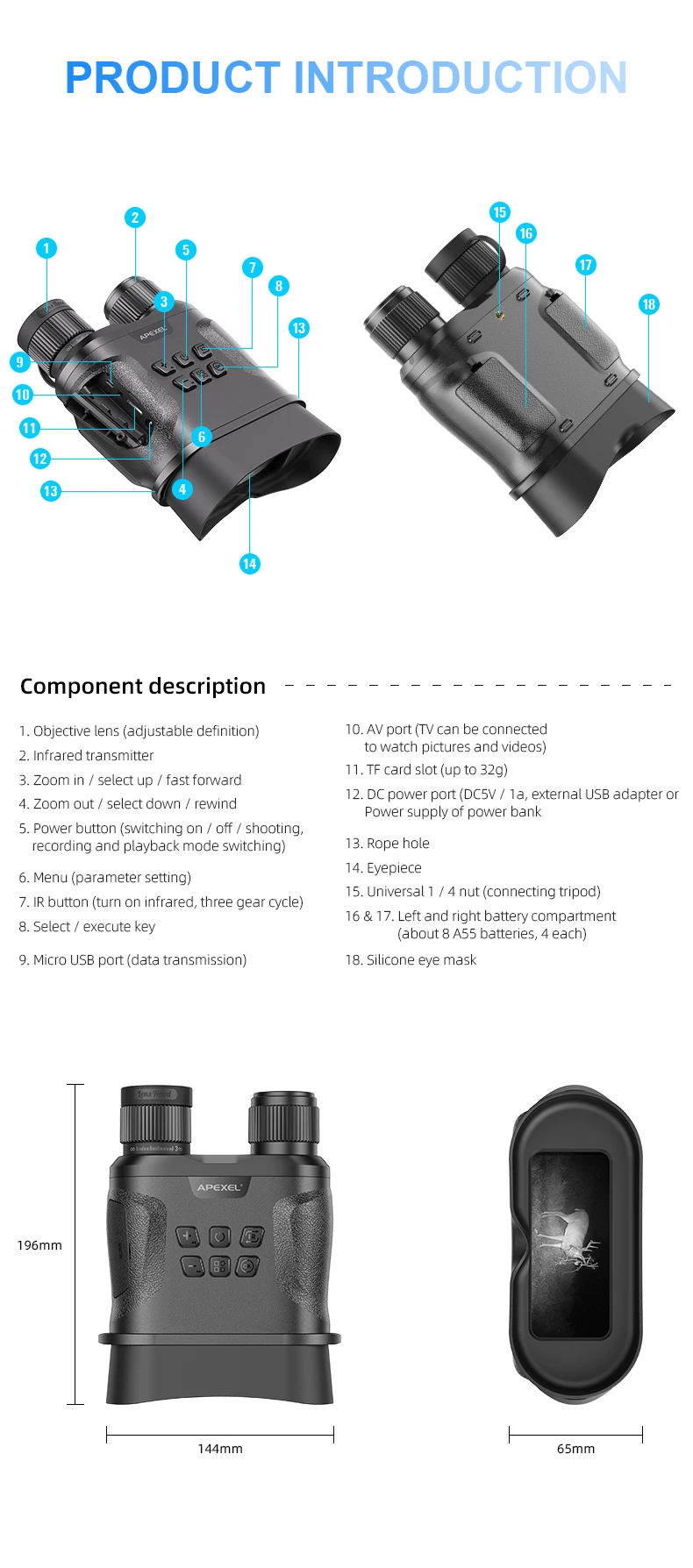 PRODUCT INTRODUCTION

1
2
3
5
7
8
13
9
10
11
12
13
4
6
14
APEXEL

15
16
17
18

Component description

1. Objective lens (adjustable definition)
2. Infrared transmitter
3. Zoom in / select up / fast forward
4. Zoom out / select down / rewind
5. Power button (switching on / off / shooting, recording and playback mode switching)
6. Menu (parameter setting)
7. IR button (turn on infrared, three gear cycle)
8. Select / execute key
9. Micro USB port (data transmission)

10. AV port (TV can be connected to watch pictures and videos)
11. TF card slot (up to 32g)
12. DC power port (DC5V / 1a, external USB adapter or Power supply of power bank
13. Rope hole
14. Eyepiece
15. Universal 1 / 4 nut (connecting tripod)
16 & 17. Left and right battery compartment (about 8 A55 batteries, 4 each)
18. Silicone eye mask

196mm
APEXEL
144mm
65mm